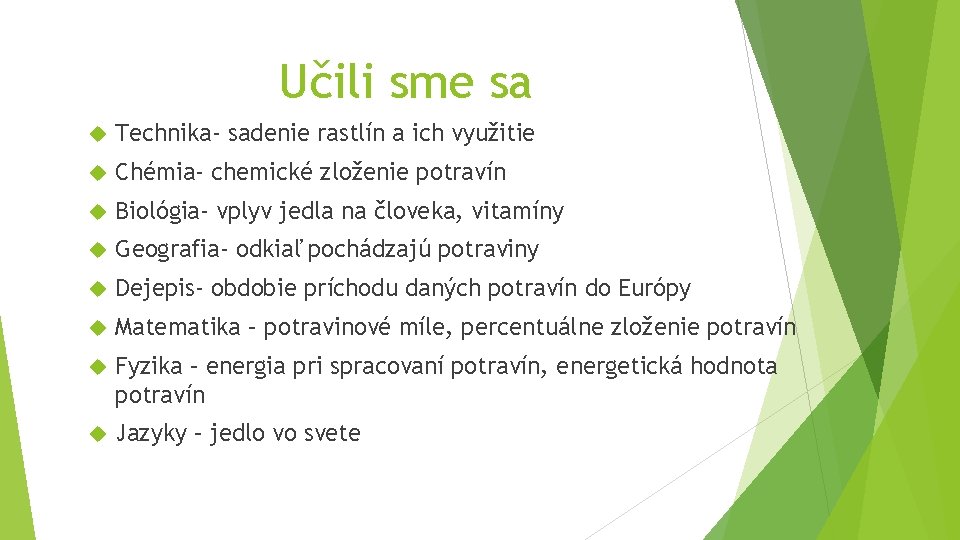 Učili sme sa

Technika- sadenie rastlín a ich využitie

Chémia- chemické zloženie potravín

Biológia- vplyv jedla na človeka, vitamíny

Geografia- odkiaľ pochádzajú potraviny

Dejepis- obdobie príchodu daných potravín do Európy

Matematika – potravinové míle, percentuálne zloženie potravín

Fyzika – energia pri spracovaní potravín, energetická hodnota potravín

Jazyky – jedlo vo svete